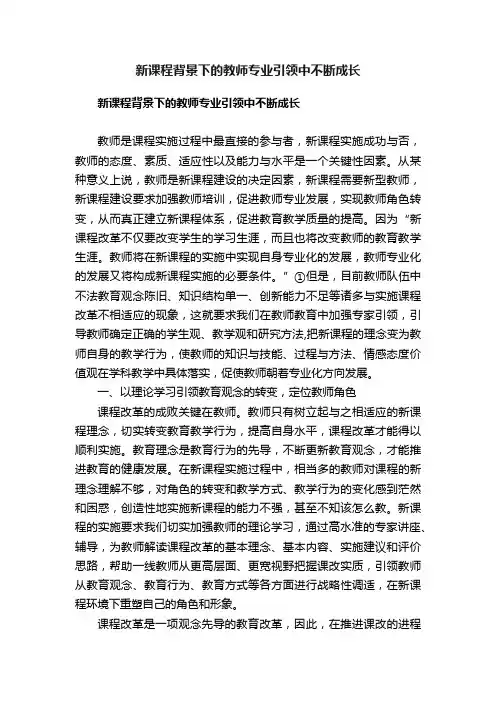 新课程背景下的教师专业引领中不断成长

新课程背景下的教师专业引领中不断成长

教师是课程实施过程中最直接的参与者，新课程实施成功与否，教师的态度、素质、适应性以及能力与水平是一个关键性因素。从某种意义上说，教师是新课程建设的决定因素，新课程需要新型教师，新课程建设要求加强教师培训，促进教师专业发展，实现教师角色转变，从而真正建立新课程体系，促进教育教学质量的提高。因为“新课程改革不仅要改变学生的学习生涯，而且也将改变教师的教育教学生涯。教师将在新课程的实施中实现自身专业化的发展，教师专业化的发展又将构成新课程实施的必要条件。”①但是，目前教师队伍中不法教育观念陈旧、知识结构单一、创新能力不足等诸多与实施课程改革不相适应的现象，这就要求我们在教师教育中加强专家引领，引导教师确定正确的学生观、教学观和研究方法,把新课程的理念变为教师自身的教学行为，使教师的知识与技能、过程与方法、情感态度价值观在学科教学中具体落实，促使教师朝着专业化方向发展。

一、以理论学习引领教育观念的转变，定位教师角色

课程改革的成败关键在教师。教师只有树立起与之相适应的新课程理念，切实转变教育教学行为，提高自身水平，课程改革才能得以顺利实施。教育理念是教育行为的先导，不断更新教育观念，才能推进教育的健康发展。在新课程实施过程中，相当多的教师对课程的新理念理解不够，对角色的转变和教学方式、教学行为的变化感到茫然和困惑，创造性地实施新课程的能力不强，甚至不知该怎么教。新课程的实施要求我们切实加强教师的理论学习，通过高水准的专家讲座、辅导，为教师解读课程改革的基本理念、基本内容、实施建议和评价思路，帮助一线教师从更高层面、更宽视野把握课改实质，引领教师从教育观念、教育行为、教育方式等各方面进行战略性调适，在新课程环境下重塑自己的角色和形象。

课程改革是一项观念先导的教育改革，因此，在推进课改的进程